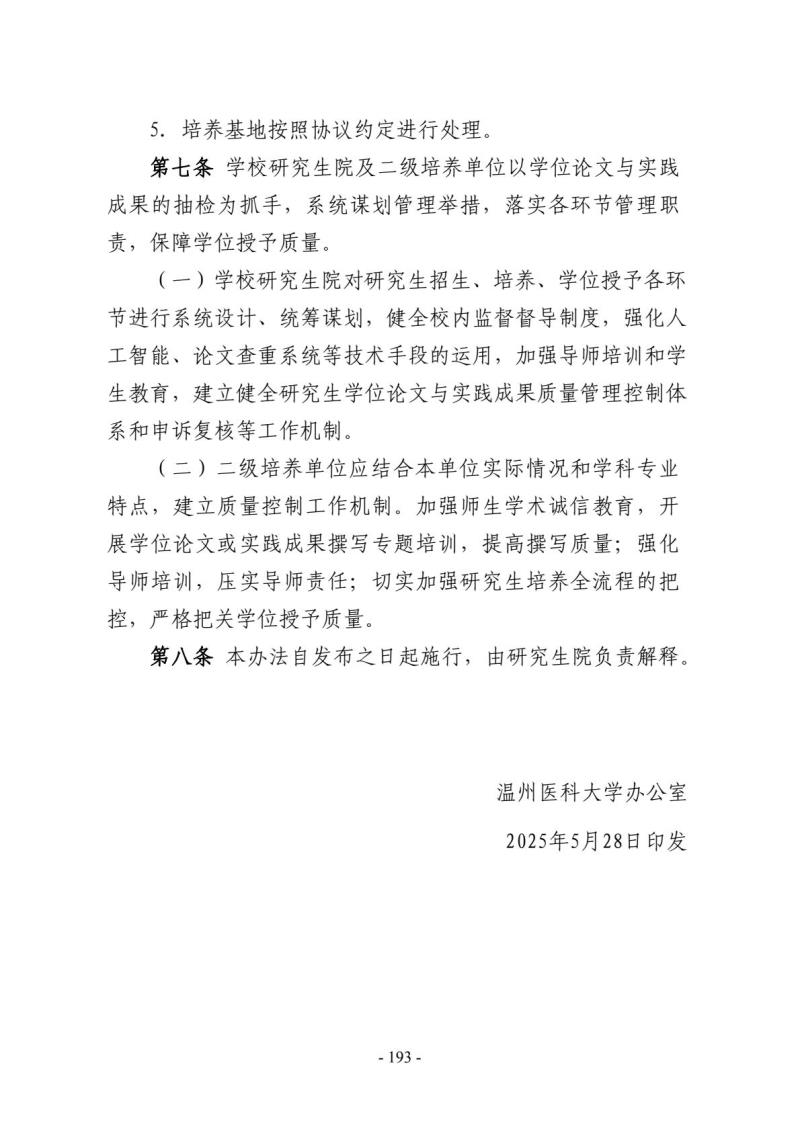 5. 培养基地按照协议约定进行处理。

第七条 学校研究生院及二级培养单位以学位论文与实践成果的抽检为抓手，系统谋划管理举措，落实各环节管理职责，保障学位授予质量。

（一）学校研究生院对研究生招生、培养、学位授予各环节进行系统设计、统筹谋划，健全校内监督督导制度，强化人工智能、论文查重系统等技术手段的运用，加强导师培训和学生教育，建立健全研究生学位论文与实践成果质量管理控制体系和申诉复核等工作机制。

（二）二级培养单位应结合本单位实际情况和学科专业特点，建立质量控制工作机制。加强师生学术诚信教育，开展学位论文或实践成果撰写专题培训，提高撰写质量；强化导师培训，压实导师责任；切实加强研究生培养全流程的把控，严格把关学位授予质量。

第八条 本办法自发布之日起施行，由研究生院负责解释。

温州医科大学办公室

2025年5月28日印发

- 193 -